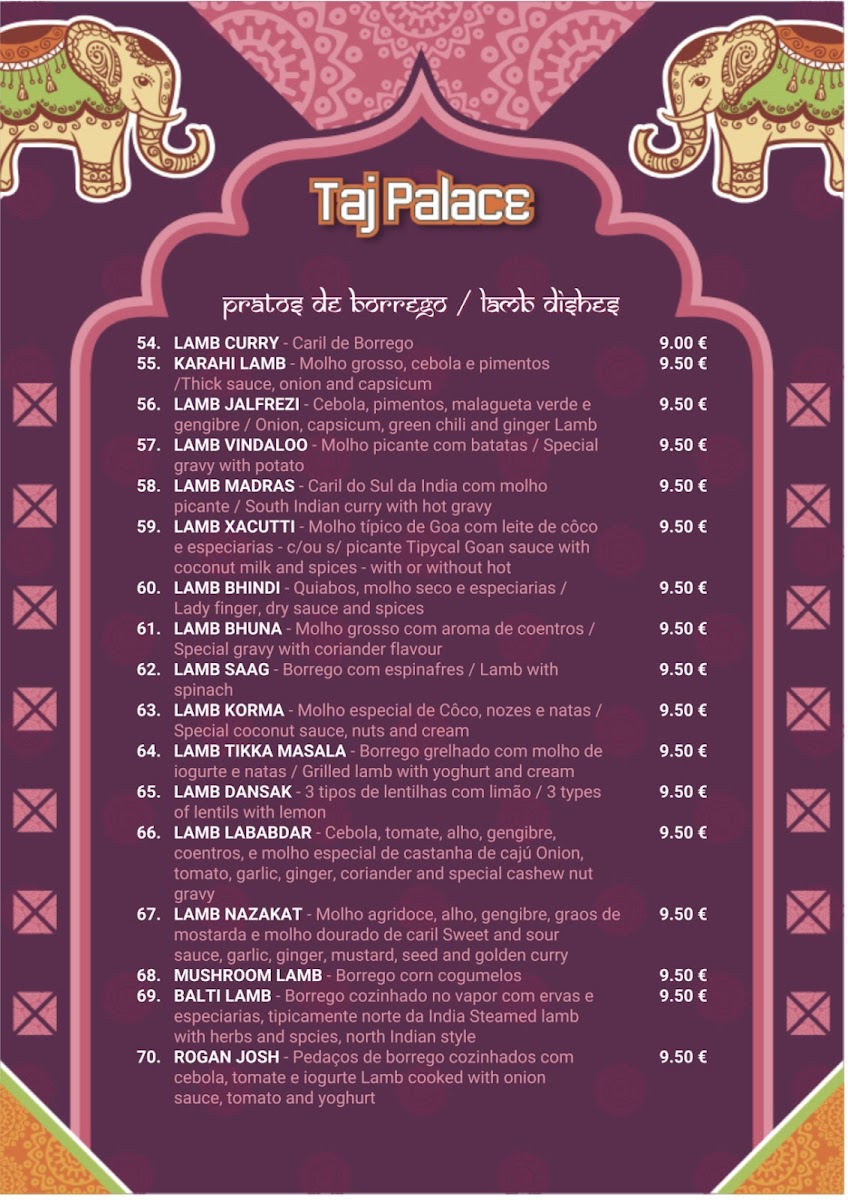 Taj Palace

pratos de borrego / lamb dishes

54. LAMB CURRY - Caril de Borrego 9.00 €
55. KARAHI LAMB - Molho grosso, cebola e pimentos /Thick sauce, onion and capsicum 9.50 €
56. LAMB JALFREZI - Cebola, pimentos, malagueta verde e gengibre / Onion, capsicum, green chili and ginger Lamb 9.50 €
57. LAMB VINDALOO - Molho picante com batatas / Special gravy with potato 9.50 €
58. LAMB MADRAS - Caril do Sul da India com molho picante / South Indian curry with hot gravy 9.50 €
59. LAMB XACUTTI - Molho típico de Goa com leite de côco e especiarias - c/ou s/ picante Tipycal Goan sauce with coconut milk and spices - with or without hot 9.50 €
60. LAMB BHINDI - Quiabos, molho seco e especiarias / Lady finger, dry sauce and spices 9.50 €
61. LAMB BHUNA - Molho grosso com aroma de coentros / Special gravy with coriander flavour 9.50 €
62. LAMB SAAG - Borrego com espinafres / Lamb with spinach 9.50 €
63. LAMB KORMA - Molho especial de Côco, nozes e natas / Special coconut sauce, nuts and cream 9.50 €
64. LAMB TIKKA MASALA - Borrego grelhado com molho de iogurte e natas / Grilled lamb with yoghurt and cream 9.50 €
65. LAMB DANSAK - 3 tipos de lentilhas com limão / 3 types of lentils with lemon 9.50 €
66. LAMB LABABDAR - Cebola, tomate, alho, gengibre, coentros, e molho especial de castanha de cajú Onion, tomato, garlic, ginger, coriander and special cashew nut gravy 9.50 €
67. LAMB NAZAKAT - Molho agridoce, alho, gengibre, graos de mostarda e molho dourado de caril Sweet and sour sauce, garlic, ginger, mustard, seed and golden curry 9.50 €
68. MUSHROOM LAMB - Borrego corn cogumelos 9.50 €
69. BALTI LAMB - Borrego cozinhado no vapor com ervas e especiarias, tipicamente norte da India Steamed lamb with herbs and spcies, north Indian style 9.50 €
70. ROGAN JOSH - Pedaços de borrego cozinhados com cebola, tomate e iogurte Lamb cooked with onion sauce, tomato and yoghurt 9.50 €